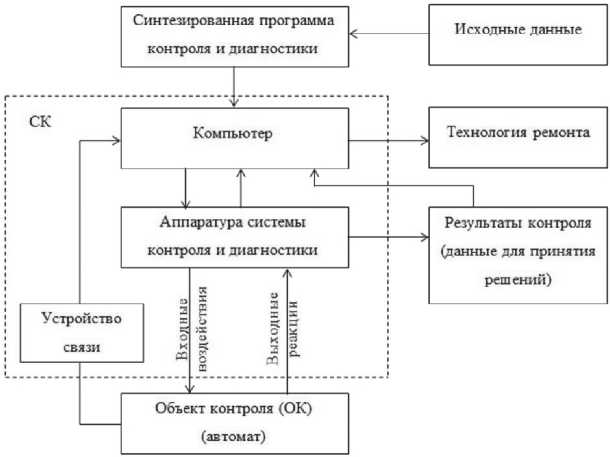 Синтезированная программа контроля и диагностики

Исходные данные

СК

Компьютер

Технология ремонта

Аппаратура системы контроля и диагностики

Результаты контроля (данные для принятия решений)

Устройство связи

Входные воздействия

Выходные реакции

Объект контроля (ОК) (автомат)